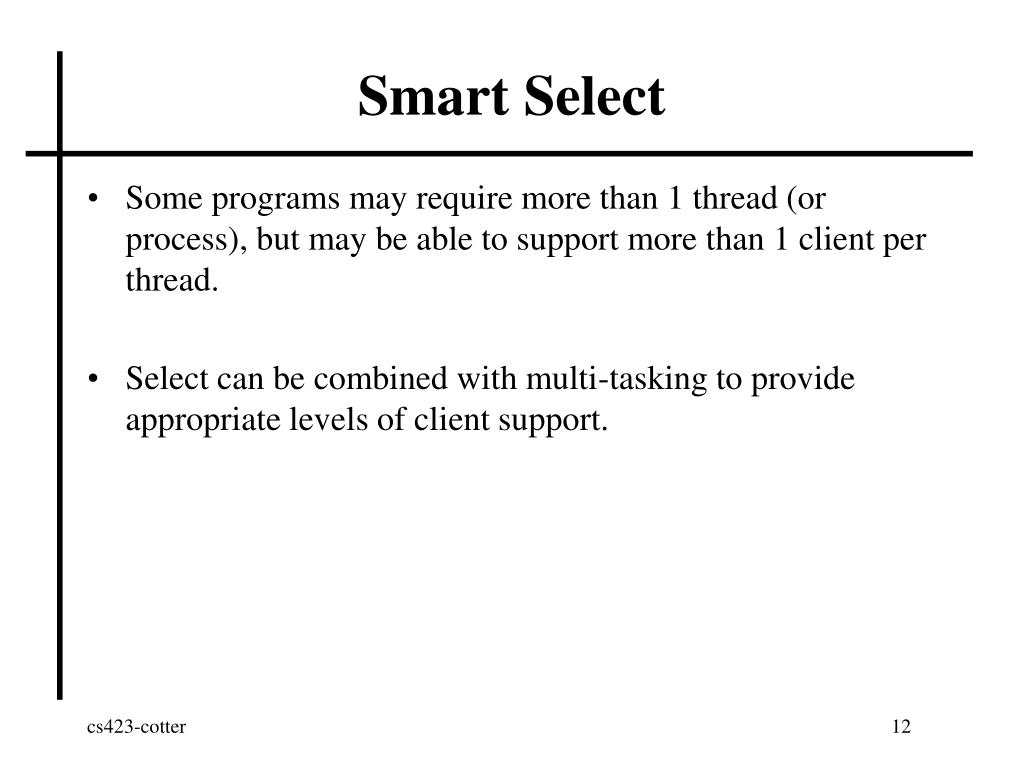 Smart Select

• Some programs may require more than 1 thread (or process), but may be able to support more than 1 client per thread.

• Select can be combined with multi-tasking to provide appropriate levels of client support.

cs423-cotter

12